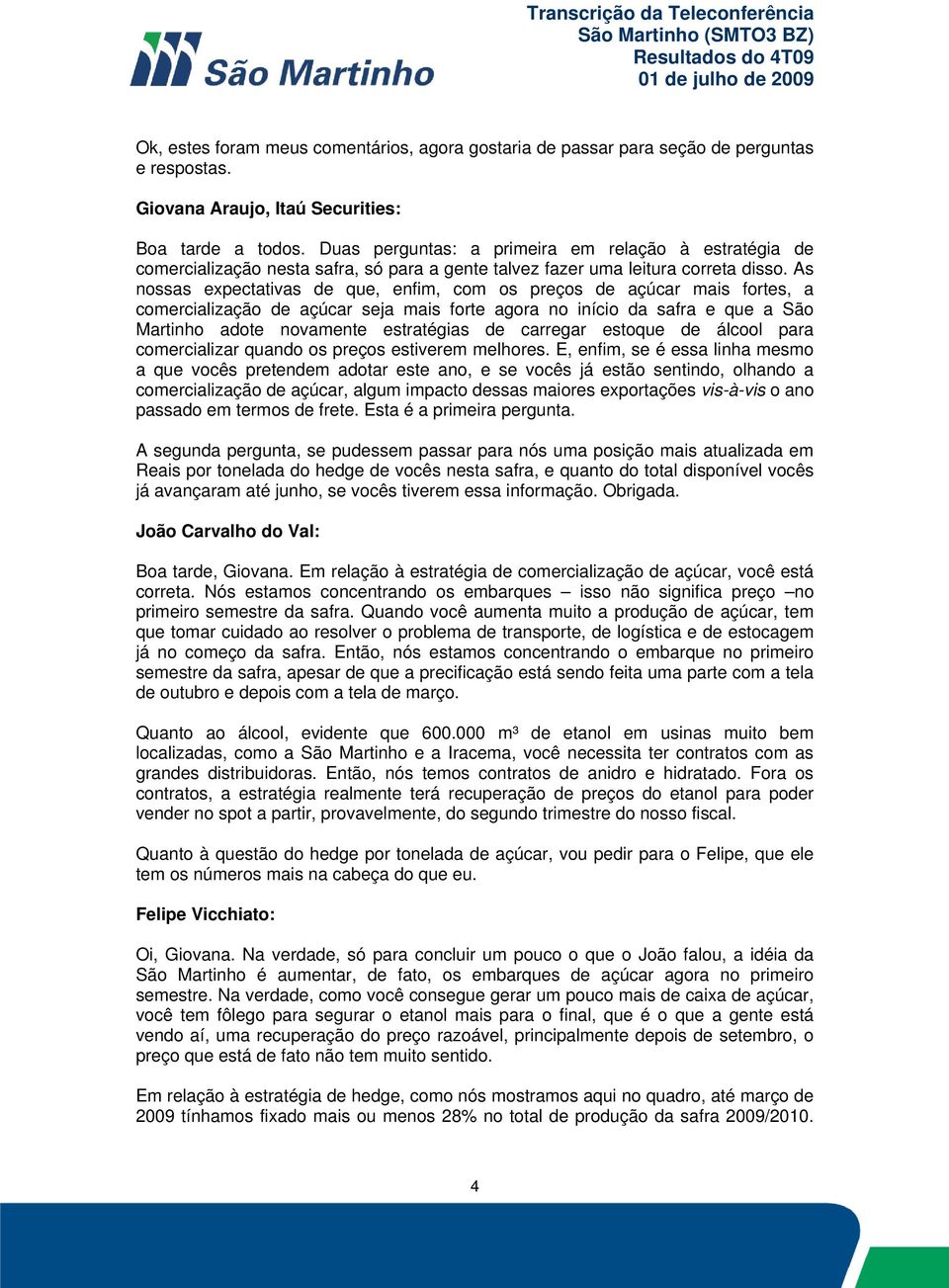 São Martinho

Transcrição da Teleconferência
São Martinho (SMTO3 BZ)
Resultados do 4T09
01 de julho de 2009

Ok, estes foram meus comentários, agora gostaria de passar para seção de perguntas e respostas.

Giovana Araujo, Itaú Securities:

Boa tarde a todos. Duas perguntas: a primeira em relação à estratégia de comercialização nesta safra, só para a gente talvez fazer uma leitura correta disso. As nossas expectativas de que, enfim, com os preços de açúcar mais fortes, a comercialização de açúcar seja mais forte agora no início da safra e que a São Martinho adote novamente estratégias de carregar estoque de álcool para comercializar quando os preços estiverem melhores. E, enfim, se é essa linha mesmo a que vocês pretendem adotar este ano, e se vocês já estão sentindo, olhando a comercialização de açúcar, algum impacto dessas maiores exportações vis-à-vis o ano passado em termos de frete. Esta é a primeira pergunta.

A segunda pergunta, se pudessem passar para nós uma posição mais atualizada em Reais por tonelada do hedge de vocês nesta safra, e quanto do total disponível vocês já avançaram até junho, se vocês tiverem essa informação. Obrigada.

João Carvalho do Val:

Boa tarde, Giovana. Em relação à estratégia de comercialização de açúcar, você está correta. Nós estamos concentrando os embarques – isso não significa preço –no primeiro semestre da safra. Quando você aumenta muito a produção de açúcar, tem que tomar cuidado ao resolver o problema de transporte, de logística e de estocagem já no começo da safra. Então, nós estamos concentrando o embarque no primeiro semestre da safra, apesar de que a precificação está sendo feita uma parte com a tela de outubro e depois com a tela de março.

Quanto ao álcool, evidente que 600.000 m³ de etanol em usinas muito bem localizadas, como a São Martinho e a Iracema, você necessita ter contratos com as grandes distribuidoras. Então, nós temos contratos de anidro e hidratado. Fora os contratos, a estratégia realmente terá recuperação de preços do etanol para poder vender no spot a partir, provavelmente, do segundo trimestre do nosso fiscal.

Quanto à questão do hedge por tonelada de açúcar, vou pedir para o Felipe, que ele tem os números mais na cabeça do que eu.

Felipe Vicchiato:

Oi, Giovana. Na verdade, só para concluir um pouco o que o João falou, a idéia da São Martinho é aumentar, de fato, os embarques de açúcar agora no primeiro semestre. Na verdade, como você consegue gerar um pouco mais de caixa de açúcar, você tem fôlego para segurar o etanol mais para o final, que é o que a gente está vendo aí, uma recuperação do preço razoável, principalmente depois de setembro, o preço que está de fato não tem muito sentido.

Em relação à estratégia de hedge, como nós mostramos aqui no quadro, até março de 2009 tínhamos fixado mais ou menos 28% no total de produção da safra 2009/2010.

4